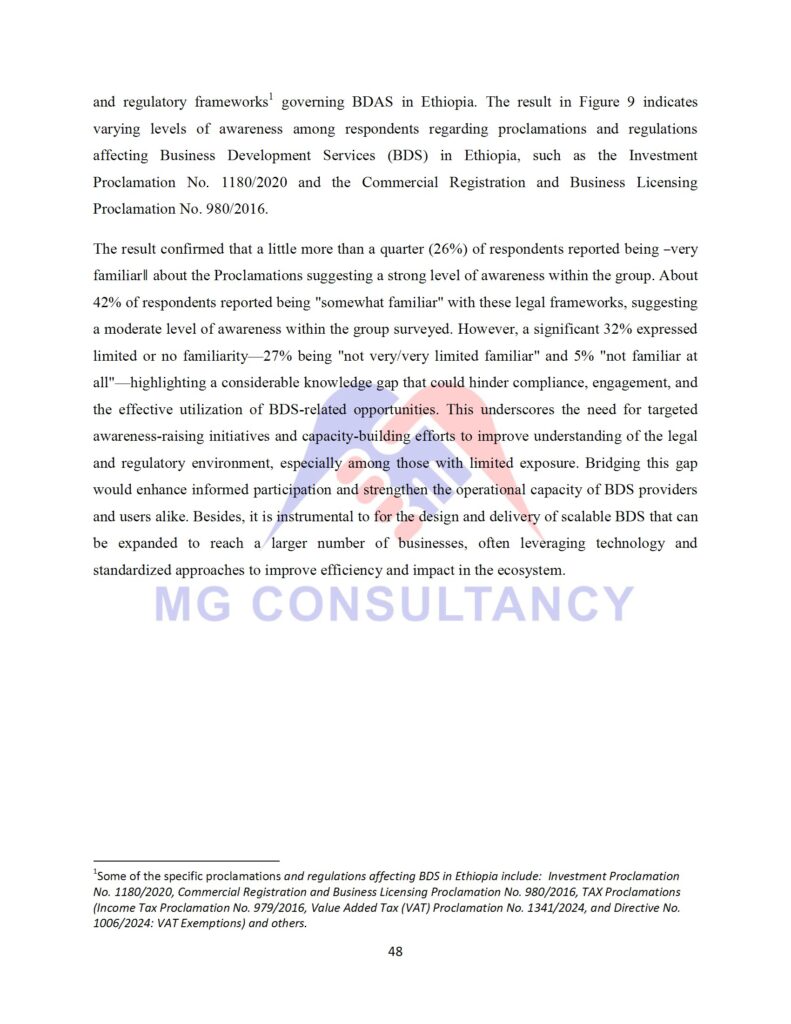 and regulatory frameworks$^1$ governing BDAS in Ethiopia. The result in Figure 9 indicates varying levels of awareness among respondents regarding proclamations and regulations affecting Business Development Services (BDS) in Ethiopia, such as the Investment Proclamation No. 1180/2020 and the Commercial Registration and Business Licensing Proclamation No. 980/2016.

The result confirmed that a little more than a quarter (26%) of respondents reported being –very familiar‖ about the Proclamations suggesting a strong level of awareness within the group. About 42% of respondents reported being "somewhat familiar" with these legal frameworks, suggesting a moderate level of awareness within the group surveyed. However, a significant 32% expressed limited or no familiarity—27% being "not very/very limited familiar" and 5% "not familiar at all"—highlighting a considerable knowledge gap that could hinder compliance, engagement, and the effective utilization of BDS-related opportunities. This underscores the need for targeted awareness-raising initiatives and capacity-building efforts to improve understanding of the legal and regulatory environment, especially among those with limited exposure. Bridging this gap would enhance informed participation and strengthen the operational capacity of BDS providers and users alike. Besides, it is instrumental to for the design and delivery of scalable BDS that can be expanded to reach a larger number of businesses, often leveraging technology and standardized approaches to improve efficiency and impact in the ecosystem.

MG CONSULTANCY

$^1$Some of the specific proclamations and regulations affecting BDS in Ethiopia include: Investment Proclamation No. 1180/2020, Commercial Registration and Business Licensing Proclamation No. 980/2016, TAX Proclamations (Income Tax Proclamation No. 979/2016, Value Added Tax (VAT) Proclamation No. 1341/2024, and Directive No. 1006/2024: VAT Exemptions) and others.

48